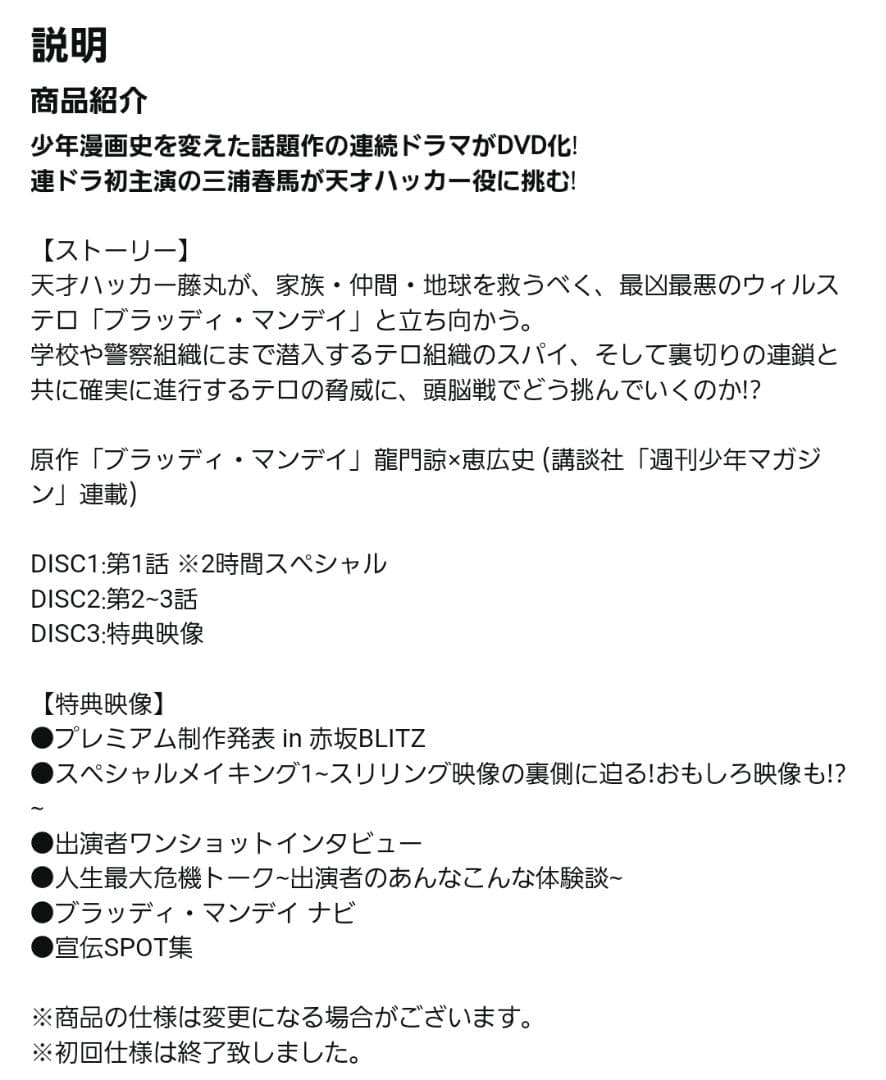 説明

商品紹介

少年漫画史を変えた話題作の連続ドラマがDVD化!
連ドラ初主演の三浦春馬が天才ハッカー役に挑む!

【ストーリー】
天才ハッカー藤丸が、家族・仲間・地球を救うべく、最凶最悪のウィルステロ「ブラッディ・マンデイ」と立ち向かう。
学校や警察組織にまで潜入するテロ組織のスパイ、そして裏切りの連鎖と共に確実に進行するテロの脅威に、頭脳戦でどう挑んでいくのか!?

原作「ブラッディ・マンデイ」龍門諒×恵広史 (講談社「週刊少年マガジン」連載)

DISC1:第1話 ※2時間スペシャル
DISC2:第2~3話
DISC3:特典映像

【特典映像】
●プレミアム制作発表 in 赤坂BLITZ
●スペシャルメイキング1~スリリング映像の裏側に迫る!おもしろ映像も!?~
●出演者ワンショットインタビュー
●人生最大危機トーク~出演者のあんなこんな体験談~
●ブラッディ・マンデイ ナビ
●宣伝SPOT集

※商品の仕様は変更になる場合がございます。
※初回仕様は終了致しました。